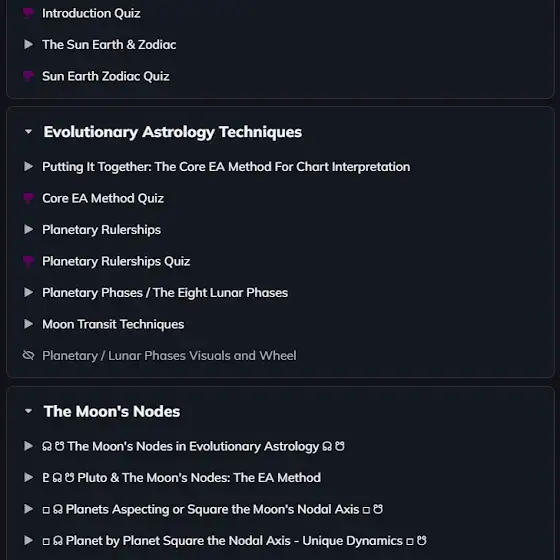 Introduction Quiz

The Sun Earth & Zodiac

Sun Earth Zodiac Quiz

Evolutionary Astrology Techniques

Putting It Together: The Core EA Method For Chart Interpretation

Core EA Method Quiz

Planetary Rulerships

Planetary Rulerships Quiz

Planetary Phases / The Eight Lunar Phases

Moon Transit Techniques

Planetary / Lunar Phases Visuals and Wheel

The Moon's Nodes

☊ ☋ The Moon's Nodes in Evolutionary Astrology ☊ ☋

♇ ☊ ☋ Pluto & The Moon's Nodes: The EA Method

□ ☊ Planets Aspecting or Square the Moon's Nodal Axis □ ☋

□ ☊ Planet by Planet Square the Nodal Axis - Unique Dynamics □ ☋